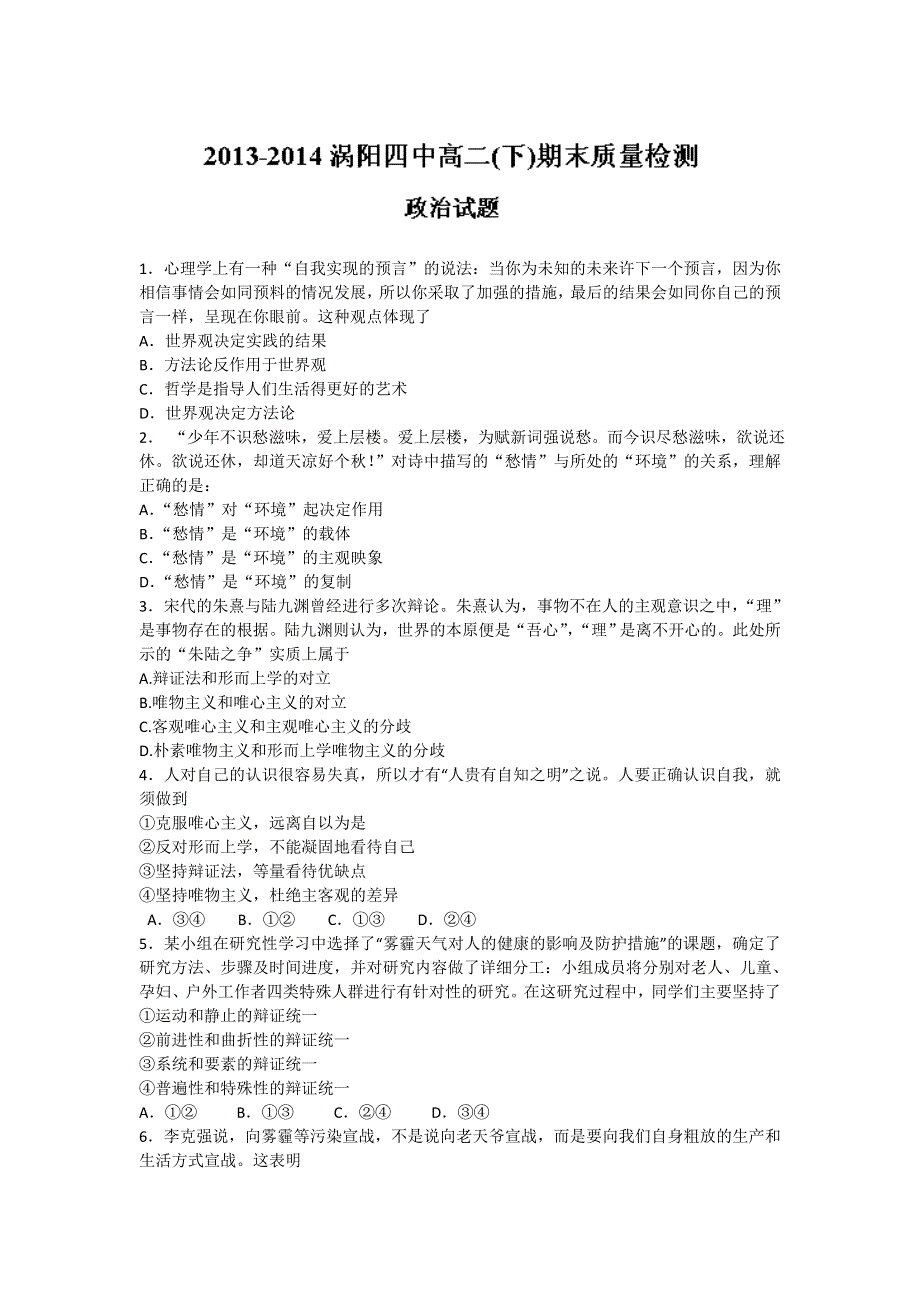 2013-2014 涡阳四中高二(下)期末质量检测

政治试题

1．心理学上有一种“自我实现的预言”的说法：当你为未知的未来许下一个预言，因为你相信事情会如同预料的情况发展，所以你采取了加强的措施，最后的结果会如同你自己的预言一样，呈现在你眼前。这种观点体现了
A．世界观决定实践的结果
B．方法论反作用于世界观
C．哲学是指导人们生活得更好的艺术
D．世界观决定方法论
2． “少年不识愁滋味，爱上层楼。爱上层楼，为赋新词强说愁。而今识尽愁滋味，欲说还休。欲说还休，却道天凉好个秋！”对诗中描写的“愁情”与所处的“环境”的关系，理解正确的是：
A.“愁情”对“环境”起决定作用
B.“愁情”是“环境”的载体
C.“愁情”是“环境”的主观映象
D.“愁情”是“环境”的复制
3．宋代的朱熹与陆九渊曾经进行多次辩论。朱熹认为，事物不在人的主观意识之中，“理”是事物存在的根据。陆九渊则认为，世界的本原便是“吾心”，“理”是离不开心的。此处所示的“朱陆之争”实质上属于
A.辩证法和形而上学的对立
B.唯物主义和唯心主义的对立
C.客观唯心主义和主观唯心主义的分歧
D.朴素唯物主义和形而上学唯物主义的分歧
4．人对自己的认识很容易失真，所以才有“人贵有自知之明”之说。人要正确认识自我，就须做到
①克服唯心主义，远离自以为是
②反对形而上学，不能凝固地看待自己
③坚持辩证法，等量看待优缺点
④坚持唯物主义，杜绝主客观的差异
A．③④　　B．①②　　C．①③　　D．②④
5．某小组在研究性学习中选择了“雾霾天气对人的健康的影响及防护措施”的课题，确定了研究方法、步骤及时间进度，并对研究内容做了详细分工：小组成员将分别对老人、儿童、孕妇、户外工作者四类特殊人群进行有针对性的研究。在这研究过程中，同学们主要坚持了
①运动和静止的辩证统一
②前进性和曲折性的辩证统一
③系统和要素的辩证统一
④普遍性和特殊性的辩证统一
A．①②　　B．①③　　C．②④　　D．③④
6．李克强说，向雾霾等污染宣战，不是说向老天爷宣战，而是要向我们自身粗放的生产和生活方式宣战。这表明